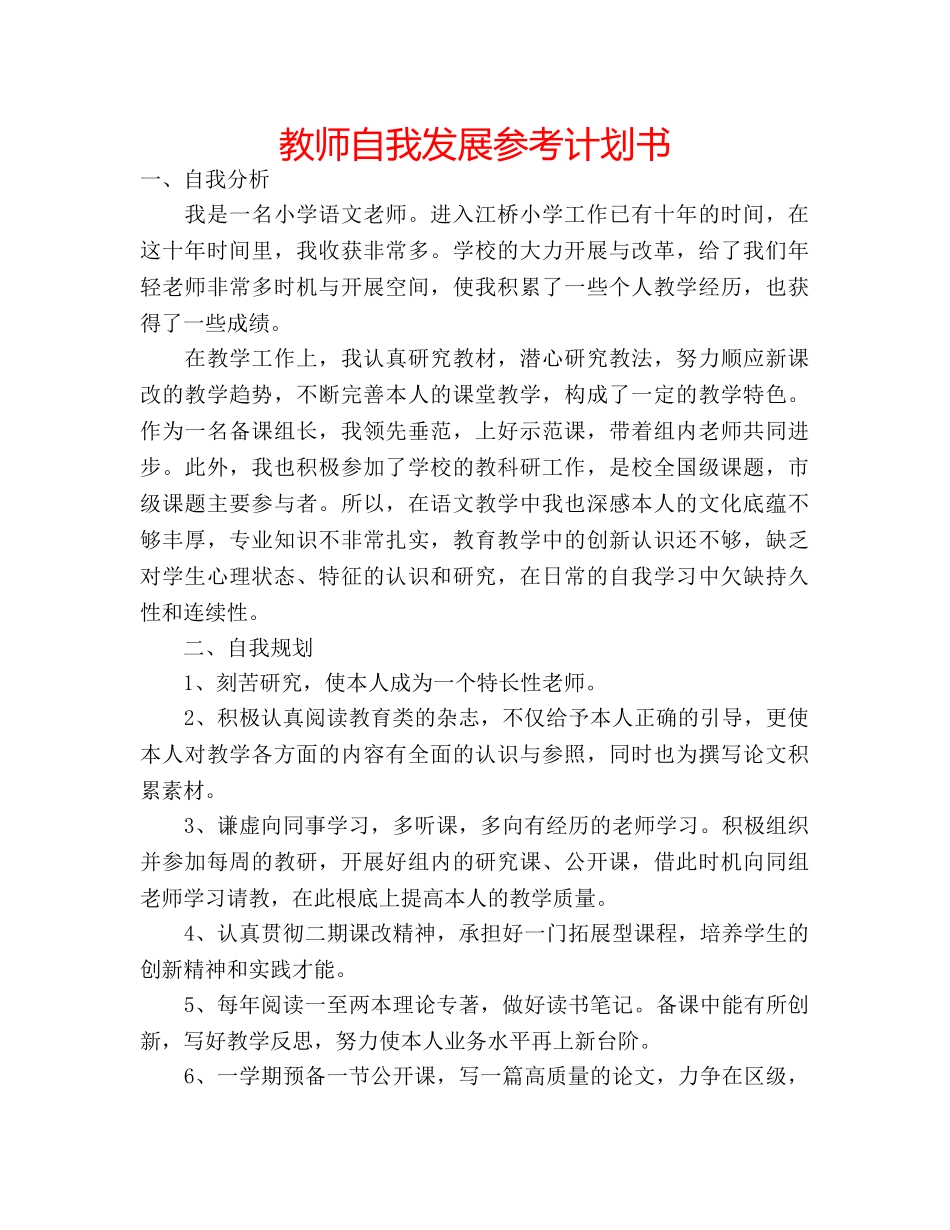 教师自我发展参考计划书

一、自我分析

我是一名小学语文老师。进入江桥小学工作已有十年的时间，在这十年时间里，我收获非常多。学校的大力开展与改革，给了我们年轻老师非常多时机与开展空间，使我积累了一些个人教学经历，也获得了一些成绩。

在教学工作上，我认真研究教材，潜心研究教法，努力顺应新课改的教学趋势，不断完善本人的课堂教学，构成了一定的教学特色。作为一名备课组长，我领先垂范，上好示范课，带着组内老师共同进步。此外，我也积极参加了学校的教科研工作，是校全国级课题，市级课题主要参与者。所以，在语文教学中我也深感本人的文化底蕴不够丰厚，专业知识不非常扎实，教育教学中的创新认识还不够，缺乏对学生心理状态、特征的认识和研究，在日常的自我学习中欠缺持久性和连续性。

二、自我规划

1、刻苦研究，使本人成为一个特长性老师。

2、积极认真阅读教育类的杂志，不仅给予本人正确的引导，更使本人对教学各方面的内容有全面的认识与参照，同时也为撰写论文积累素材。

3、谦虚向同事学习，多听课，多向有经历的老师学习。积极组织并参加每周的教研，开展好组内的研究课、公开课，借此时机向同组老师学习请教，在此根底上提高本人的教学质量。

4、认真贯彻二期课改精神，承担好一门拓展型课程，培养学生的创新精神和实践才能。

5、每年阅读一至两本理论专著，做好读书笔记。备课中能有所创新，写好教学反思，努力使本人业务水平再上新台阶。

6、一学期预备一节公开课，写一篇高质量的论文，力争在区级，